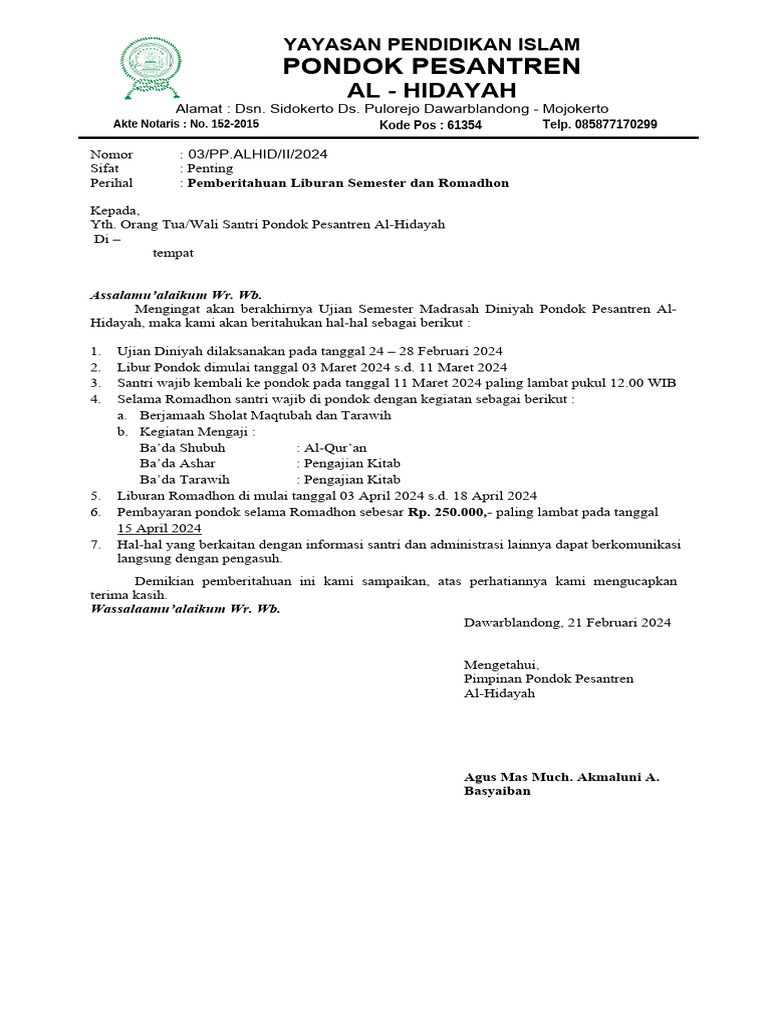 YAYASAN PENDIDIKAN ISLAM
PONDOK PESANTREN
AL - HIDAYAH
Alamat : Dsn. Sidokerto Ds. Pulorejo Dawarblandong - Mojokerto
Akte Notaris : No. 152-2015 Kode Pos : 61354 Telp. 085877170299

Nomor : 03/PP.ALHID/II/2024
Sifat : Penting
Perihal : Pemberitahuan Liburan Semester dan Romadhon

Kepada,
Yth. Orang Tua/Wali Santri Pondok Pesantren Al-Hidayah
Di –
tempat

Assalamu'alaikum Wr. Wb.
Mengingat akan berakhirnya Ujian Semester Madrasah Diniyah Pondok Pesantren Al-Hidayah, maka kami akan beritahukan hal-hal sebagai berikut :

1. Ujian Diniyah dilaksanakan pada tanggal 24 – 28 Februari 2024
2. Libur Pondok dimulai tanggal 03 Maret 2024 s.d. 11 Maret 2024
3. Santri wajib kembali ke pondok pada tanggal 11 Maret 2024 paling lambat pukul 12.00 WIB
4. Selama Romadhon santri wajib di pondok dengan kegiatan sebagai berikut :
a. Berjamaah Sholat Maqtubah dan Tarawih
b. Kegiatan Mengaji :
Ba'da Shubuh : Al-Qur'an
Ba'da Ashar : Pengajian Kitab
Ba'da Tarawih : Pengajian Kitab
5. Liburan Romadhon di mulai tanggal 03 April 2024 s.d. 18 April 2024
6. Pembayaran pondok selama Romadhon sebesar Rp. 250.000,- paling lambat pada tanggal 15 April 2024
7. Hal-hal yang berkaitan dengan informasi santri dan administrasi lainnya dapat berkomunikasi langsung dengan pengasuh.

Demikian pemberitahuan ini kami sampaikan, atas perhatiannya kami mengucapkan terima kasih.
Wassalaamu'alaikum Wr. Wb.

Dawarblandong, 21 Februari 2024

Mengetahui,
Pimpinan Pondok Pesantren
Al-Hidayah

Agus Mas Much. Akmaluni A. Basyaiban